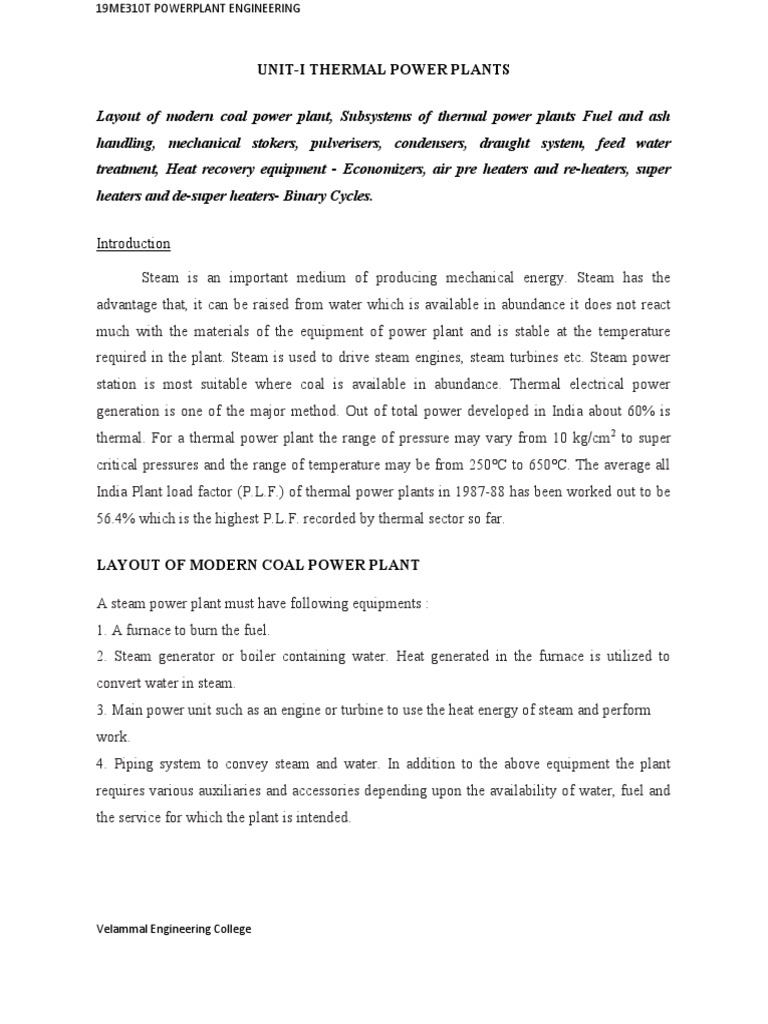 19ME310T POWERPLANT ENGINEERING

UNIT-I THERMAL POWER PLANTS

Layout of modern coal power plant, Subsystems of thermal power plants Fuel and ash handling, mechanical stokers, pulverisers, condensers, draught system, feed water treatment, Heat recovery equipment - Economizers, air pre heaters and re-heaters, super heaters and de-super heaters- Binary Cycles.

Introduction

Steam is an important medium of producing mechanical energy. Steam has the advantage that, it can be raised from water which is available in abundance it does not react much with the materials of the equipment of power plant and is stable at the temperature required in the plant. Steam is used to drive steam engines, steam turbines etc. Steam power station is most suitable where coal is available in abundance. Thermal electrical power generation is one of the major method. Out of total power developed in India about 60% is thermal. For a thermal power plant the range of pressure may vary from 10 kg/cm$^2$ to super critical pressures and the range of temperature may be from 250°C to 650°C. The average all India Plant load factor (P.L.F.) of thermal power plants in 1987-88 has been worked out to be 56.4% which is the highest P.L.F. recorded by thermal sector so far.

LAYOUT OF MODERN COAL POWER PLANT

A steam power plant must have following equipments :
1. A furnace to burn the fuel.
2. Steam generator or boiler containing water. Heat generated in the furnace is utilized to convert water in steam.
3. Main power unit such as an engine or turbine to use the heat energy of steam and perform work.
4. Piping system to convey steam and water. In addition to the above equipment the plant requires various auxiliaries and accessories depending upon the availability of water, fuel and the service for which the plant is intended.

Velammal Engineering College